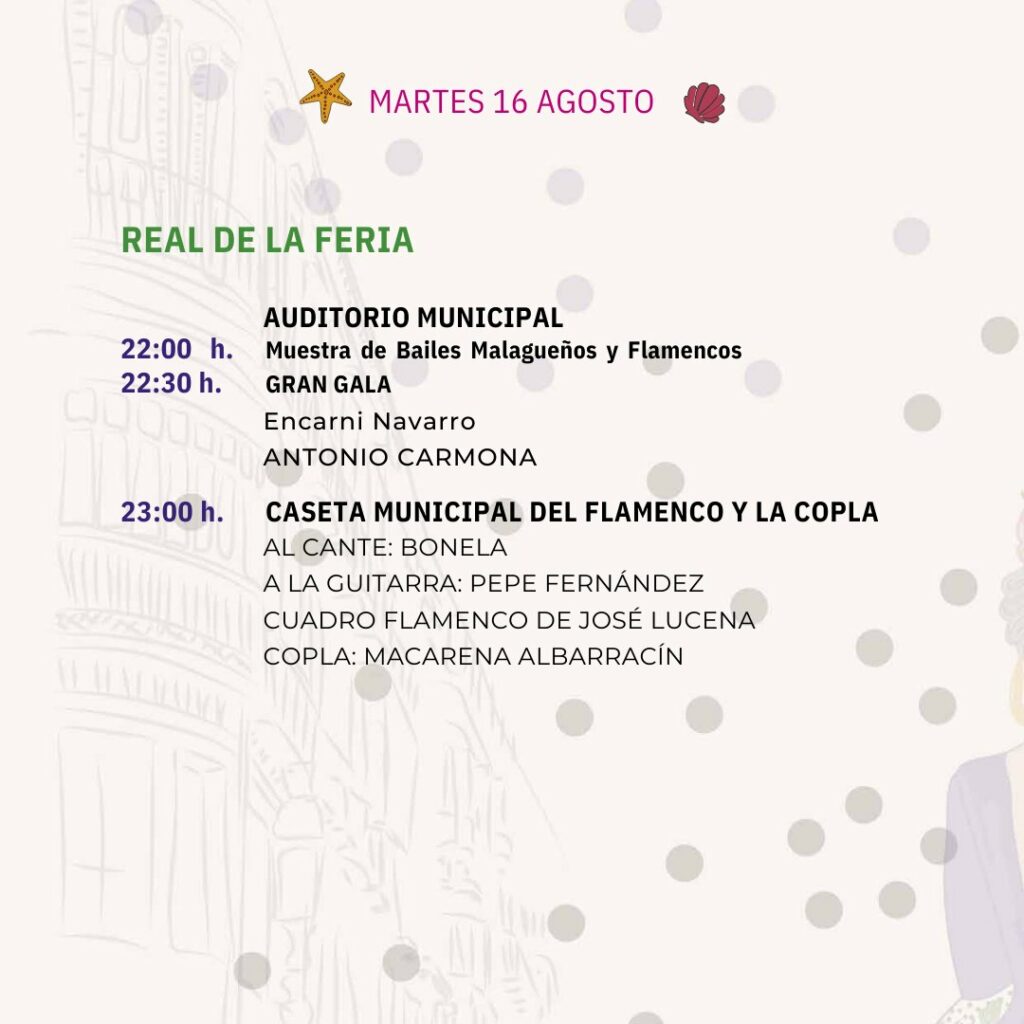 MARTES 16 AGOSTO

REAL DE LA FERIA

AUDITORIO MUNICIPAL
22:00 h. Muestra de Bailes Malagueños y Flamencos
22:30 h. GRAN GALA
Encarni Navarro
ANTONIO CARMONA

23:00 h. CASETA MUNICIPAL DEL FLAMENCO Y LA COPLA
AL CANTE: BONELA
A LA GUITARRA: PEPE FERNÁNDEZ
CUADRO FLAMENCO DE JOSÉ LUCENA
COPLA: MACARENA ALBARRACÍN